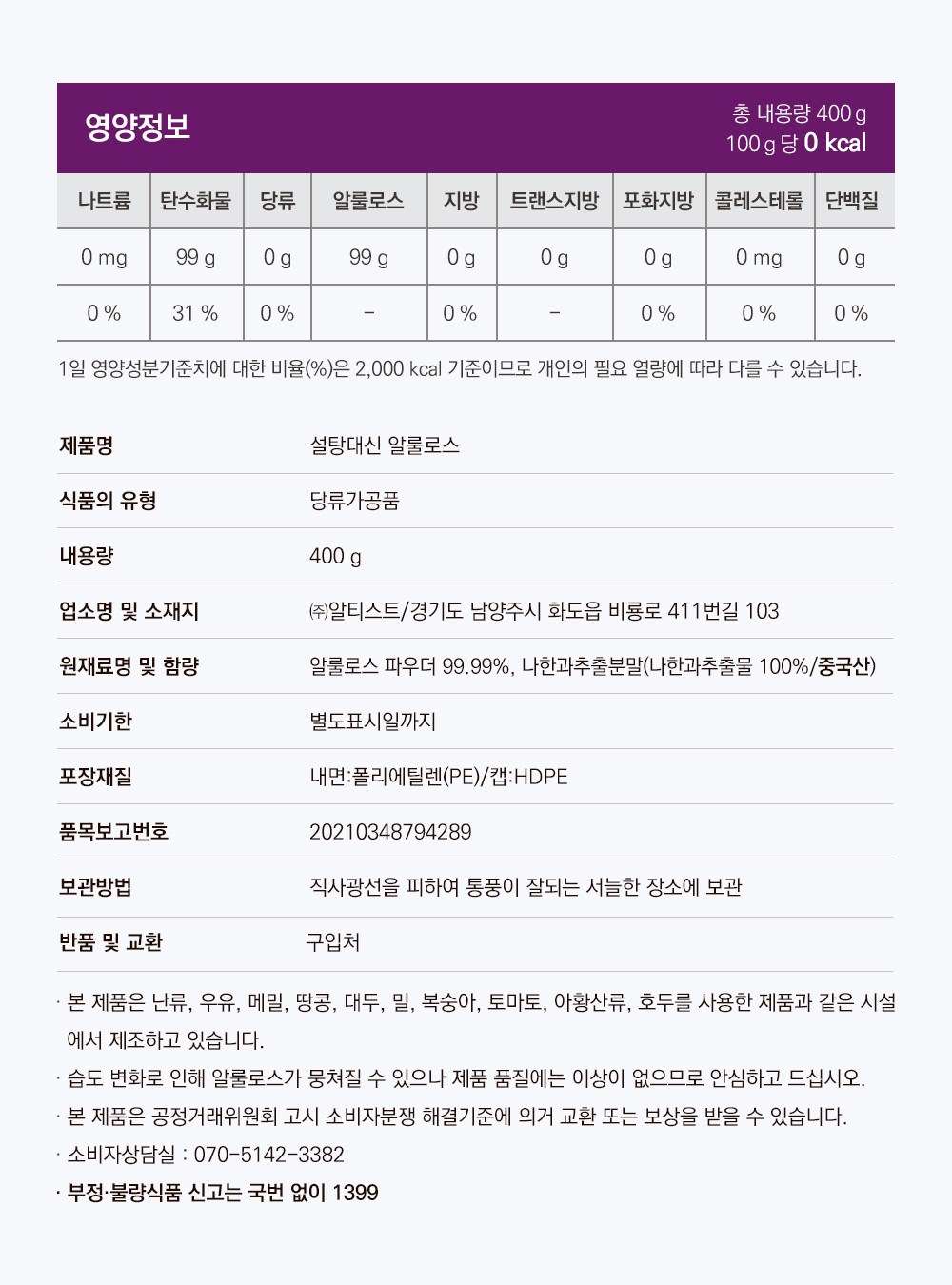 영양정보

총 내용량 400 g
100 g 당 0 kcal

| 나트륨 | 탄수화물 | 당류 | 알룰로스 | 지방 | 트랜스지방 | 포화지방 | 콜레스테롤 | 단백질 |
|---|---|---|---|---|---|---|---|---|
| 0 mg | 99 g | 0 g | 99 g | 0 g | 0 g | 0 g | 0 mg | 0 g |
| 0 % | 31 % | 0 % | - | 0 % | - | 0 % | 0 % | 0 % |

1일 영양성분기준치에 대한 비율(%)은 2,000 kcal 기준이므로 개인의 필요 열량에 따라 다를 수 있습니다.

| 제품명 | 설탕대신 알룰로스 |
|---|---|
| 식품의 유형 | 당류가공품 |
| 내용량 | 400 g |
| 업소명 및 소재지 | ㈜알티스트/경기도 남양주시 화도읍 비룡로 411번길 103 |
| 원재료명 및 함량 | 알룰로스 파우더 99.99%, 나한과추출분말(나한과추출물 100%/중국산) |
| 소비기한 | 별도표시일까지 |
| 포장재질 | 내면:폴리에틸렌(PE)/캡:HDPE |
| 품목보고번호 | 20210348794289 |
| 보관방법 | 직사광선을 피하여 통풍이 잘되는 서늘한 장소에 보관 |
| 반품 및 교환 | 구입처 |

· 본 제품은 난류, 우유, 메밀, 땅콩, 대두, 밀, 복숭아, 토마토, 아황산류, 호두를 사용한 제품과 같은 시설에서 제조하고 있습니다.
· 습도 변화로 인해 알룰로스가 뭉쳐질 수 있으나 제품 품질에는 이상이 없으므로 안심하고 드십시오.
· 본 제품은 공정거래위원회 고시 소비자분쟁 해결기준에 의거 교환 또는 보상을 받을 수 있습니다.
· 소비자상담실 : 070-5142-3382
· 부정·불량식품 신고는 국번 없이 1399